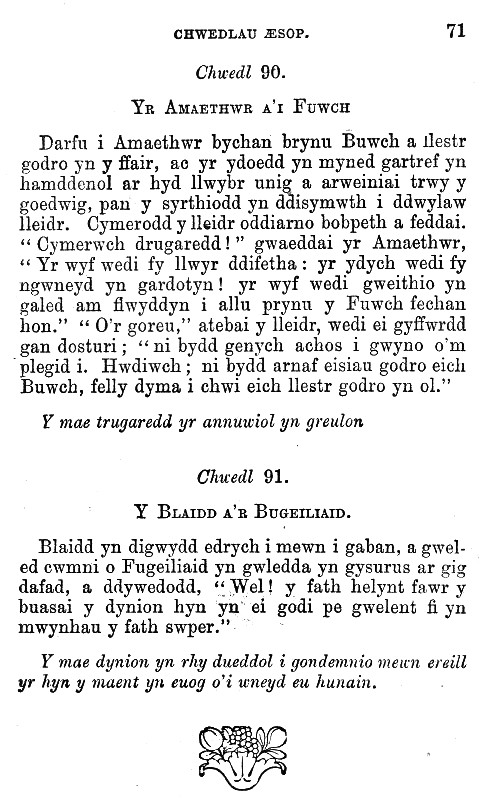 CHWEDLAU ÆSOP. 71

Chwedl 90.

YR AMAETHWR A'I FUWCH

Darfu i Amaethwr bychan brynu Buwch a llestr godro yn y ffair, ac yr ydoedd yn myned gartref yn hamddenol ar hyd llwybr unig a arweiniai trwy y goedwig, pan y syrthiodd yn ddisymwth i ddwylaw lleidr. Cymerodd y lleidr oddiarno bobpeth a feddai. "Cymerwch drugaredd!" gwaeddai yr Amaethwr, "Yr wyf wedi fy llwyr ddifetha: yr ydych wedi fy ngwneyd yn gardotyn! yr wyf wedi gweithio yn galed am flwyddyn i allu prynu y Fuwch fechan hon." "O'r goreu," atebai y lleidr, wedi ei gyffwrdd gan dosturi; "ni bydd genych achos i gwyno o'm plegid i. Hwdiwch; ni bydd arnaf eisiau godro eich Buwch, felly dyma i chwi eich llestr godro yn ol."

Y mae trugaredd yr annuwiol yn greulon

Chwedl 91.

Y BLAIDD A'R BUGEILIAID.

Blaidd yn digwydd edrych i mewn i gaban, a gweled cwmni o Fugeiliaid yn gwledda yn gysurus ar gig dafad, a ddywedodd, "Wel! y fath helynt fawr y buasai y dynion hyn yn ei godi pe gwelent fi yn mwynhau y fath swper."

Y mae dynion yn rhy dueddol i gondemnio mewn ereill yr hyn y maent yn euog o'i wneyd eu hunain.